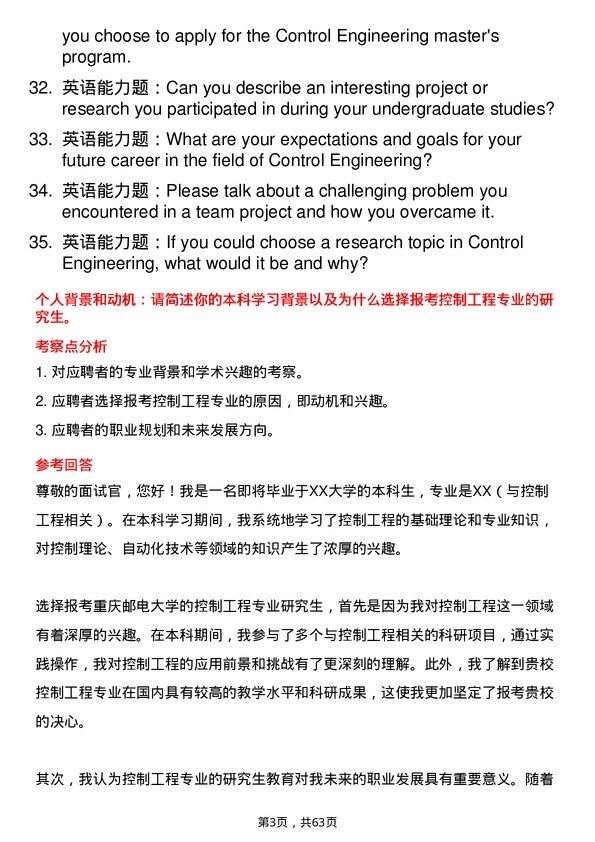 you choose to apply for the Control Engineering master's program.

32. 英语能力题：Can you describe an interesting project or research you participated in during your undergraduate studies?

33. 英语能力题：What are your expectations and goals for your future career in the field of Control Engineering?

34. 英语能力题：Please talk about a challenging problem you encountered in a team project and how you overcame it.

35. 英语能力题：If you could choose a research topic in Control Engineering, what would it be and why?

个人背景和动机：请简述你的本科学习背景以及为什么选择报考控制工程专业的研究生。

考察点分析

1. 对应聘者的专业背景和学术兴趣的考察。

2. 应聘者选择报考控制工程专业的原因，即动机和兴趣。

3. 应聘者的职业规划和未来发展方向。

参考回答

尊敬的面试官，您好！我是一名即将毕业于XX大学的本科生，专业是XX（与控制工程相关）。在本科学习期间，我系统地学习了控制工程的基础理论和专业知识，对控制理论、自动化技术等领域的知识产生了浓厚的兴趣。

选择报考重庆邮电大学的控制工程专业研究生，首先是因为我对控制工程这一领域有着深厚的兴趣。在本科期间，我参与了多个与控制工程相关的科研项目，通过实践操作，我对控制工程的应用前景和挑战有了更深刻的理解。此外，我了解到贵校控制工程专业在国内具有较高的教学水平和科研成果，这使我更加坚定了报考贵校的决心。

其次，我认为控制工程专业的研究生教育对我未来的职业发展具有重要意义。随着

第3页，共63页